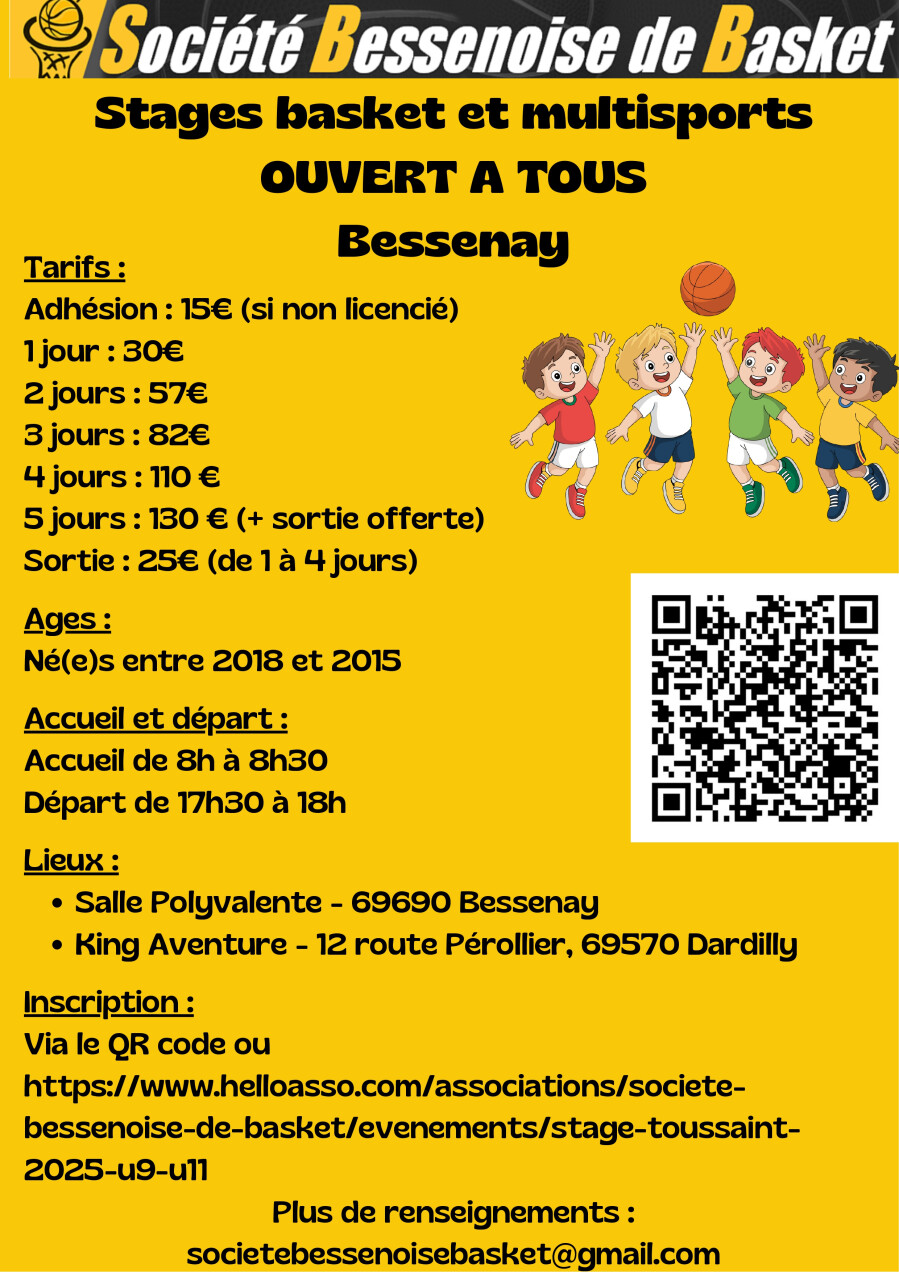 Société Bessenoise de Basket

Stages basket et multisports
OUVERT A TOUS
Bessenay

Tarifs :
Adhésion : 15€ (si non licencié)
1 jour : 30€
2 jours : 57€
3 jours : 82€
4 jours : 110 €
5 jours : 130 € (+ sortie offerte)
Sortie : 25€ (de 1 à 4 jours)

Ages :
Né(e)s entre 2018 et 2015

Accueil et départ :
Accueil de 8h à 8h30
Départ de 17h30 à 18h

Lieux :
• Salle Polyvalente - 69690 Bessenay
• King Aventure - 12 route Pérollier, 69570 Dardilly

Inscription :
Via le QR code ou
https://www.helloasso.com/associations/societe-bessenoise-de-basket/evenements/stage-toussaint-2025-u9-u11

Plus de renseignements :
societebessenoisebasket@gmail.com